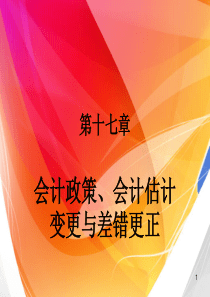 第十七章

会计政策、会计估计变更与差错更正

1